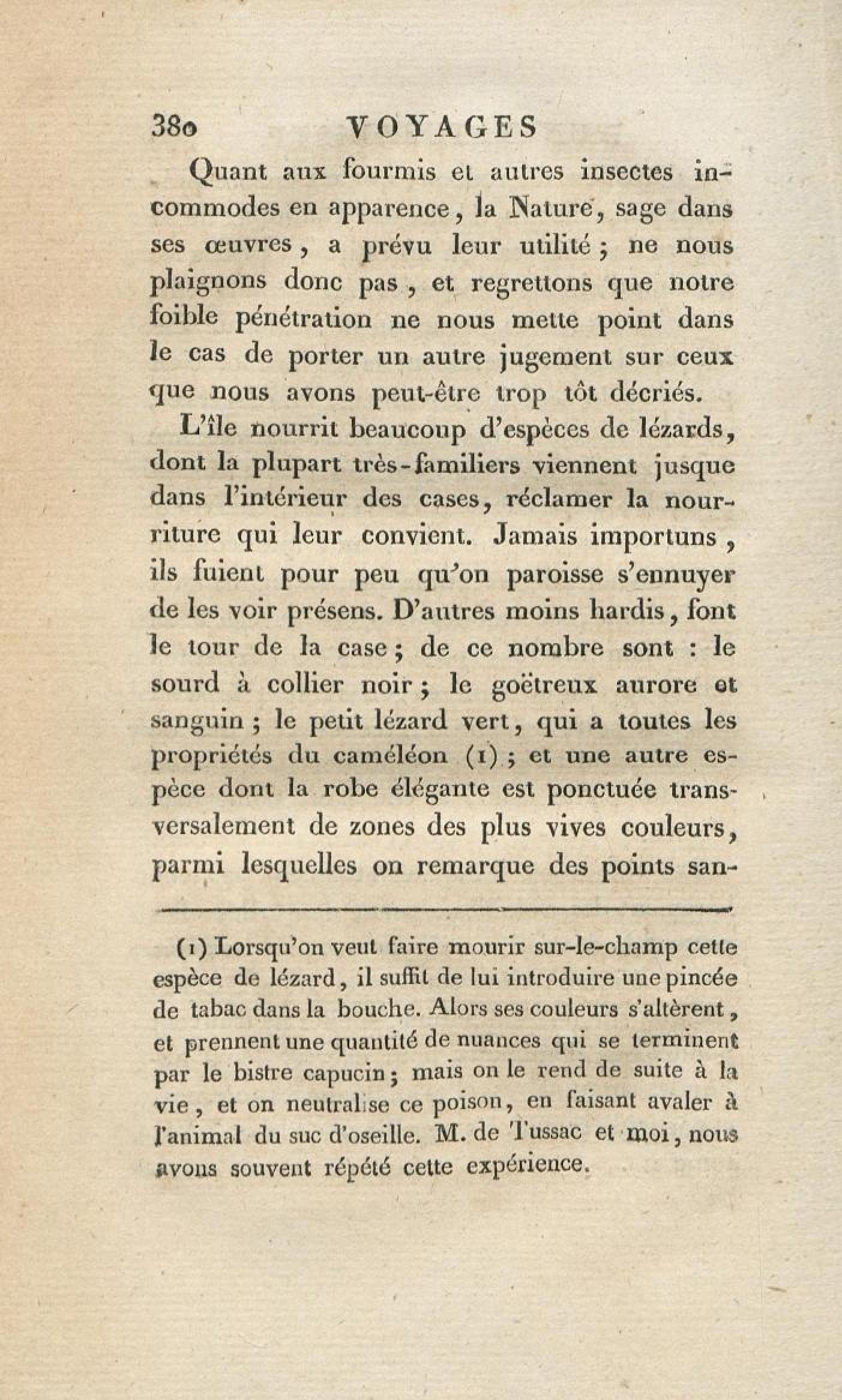 380 VOYAGES

Quant aux fourmis et autres insectes incommodes en apparence, la Nature, sage dans ses œuvres, a prévu leur utilité; ne nous plaignons donc pas, et regrettons que notre foible pénétration ne nous mette point dans le cas de porter un autre jugement sur ceux que nous avons peut-être trop tôt décriés.

L'île nourrit beaucoup d'espèces de lézards, dont la plupart très-familiers viennent jusque dans l'intérieur des cases, réclamer la nourriture qui leur convient. Jamais importuns, ils fuient pour peu qu'on paroisse s'ennuyer de les voir présens. D'autres moins hardis, font le tour de la case; de ce nombre sont : le sourd à collier noir; le goëtreux aurore et sanguin; le petit lézard vert, qui a toutes les propriétés du caméléon (1); et une autre espèce dont la robe élégante est ponctuée transversalement de zones des plus vives couleurs, parmi lesquelles on remarque des points san-

(1) Lorsqu'on veut faire mourir sur-le-champ cette espèce de lézard, il suffit de lui introduire une pincée de tabac dans la bouche. Alors ses couleurs s'altèrent, et prennent une quantité de nuances qui se terminent par le bistre capucin; mais on le rend de suite à la vie, et on neutralise ce poison, en faisant avaler à l'animal du suc d'oseille. M. de Tussac et moi, nous avons souvent répété cette expérience.